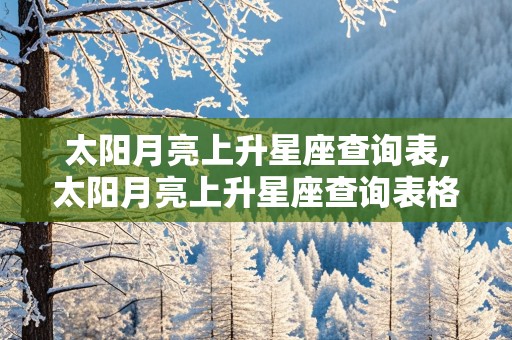 太阳月亮上升星座查询表,
太阳月亮上升星座查询表格